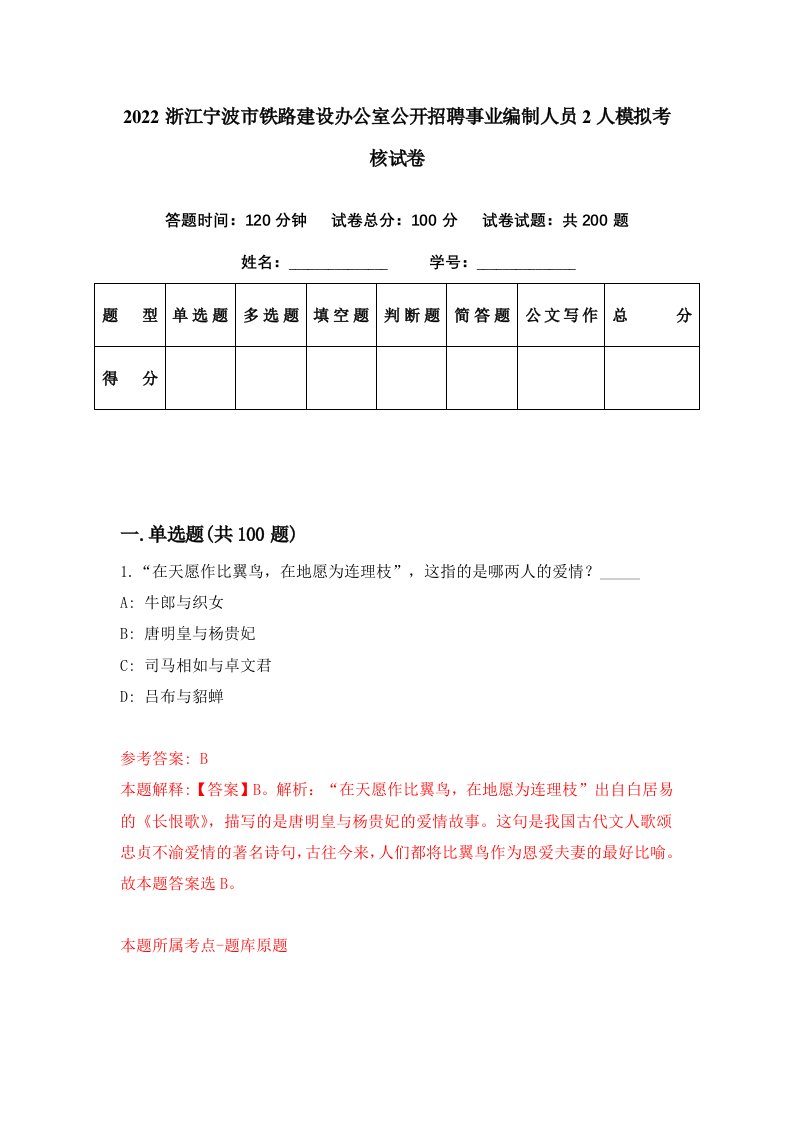 2022 浙江宁波市铁路建设办公室公开招聘事业编制人员 2 人模拟考核试卷

答题时间：120 分钟　试卷总分：100 分　试卷试题：共 200 题

姓名：____________　学号：____________

| 题　型 | 单选题 | 多选题 | 填空题 | 判断题 | 简答题 | 公文写作 | 总　分 |
|---|---|---|---|---|---|---|---|
| 得　分 | | | | | | | |

一.单选题(共 100 题)

1.“在天愿作比翼鸟，在地愿为连理枝”，这指的是哪两人的爱情？_____

A: 牛郎与织女

B: 唐明皇与杨贵妃

C: 司马相如与卓文君

D: 吕布与貂蝉

参考答案: B

本题解释:【答案】B。解析：“在天愿作比翼鸟，在地愿为连理枝”出自白居易的《长恨歌》，描写的是唐明皇与杨贵妃的爱情故事。这句是我国古代文人歌颂忠贞不渝爱情的著名诗句，古往今来，人们都将比翼鸟作为恩爱夫妻的最好比喻。故本题答案选 B。

本题所属考点-题库原题